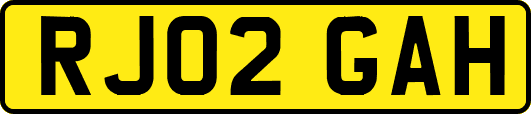 RJ02 GAH